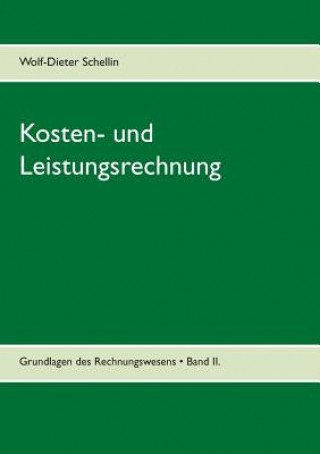 Wolf-Dieter Schellin

Kosten- und Leistungsrechnung

Grundlagen des Rechnungswesens • Band II.